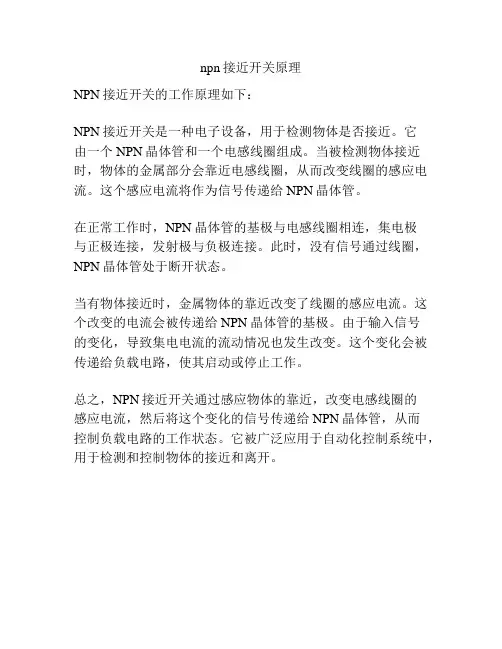 npn 接近开关原理

NPN 接近开关的工作原理如下：

NPN 接近开关是一种电子设备，用于检测物体是否接近。它由一个 NPN 晶体管和一个电感线圈组成。当被检测物体接近时，物体的金属部分会靠近电感线圈，从而改变线圈的感应电流。这个感应电流将作为信号传递给 NPN 晶体管。

在正常工作时，NPN 晶体管的基极与电感线圈相连，集电极与正极连接，发射极与负极连接。此时，没有信号通过线圈，NPN 晶体管处于断开状态。

当有物体接近时，金属物体的靠近改变了线圈的感应电流。这个改变的电流会被传递给 NPN 晶体管的基极。由于输入信号的变化，导致集电电流的流动情况也发生改变。这个变化会被传递给负载电路，使其启动或停止工作。

总之，NPN 接近开关通过感应物体的靠近，改变电感线圈的感应电流，然后将这个变化的信号传递给 NPN 晶体管，从而控制负载电路的工作状态。它被广泛应用于自动化控制系统中，用于检测和控制物体的接近和离开。